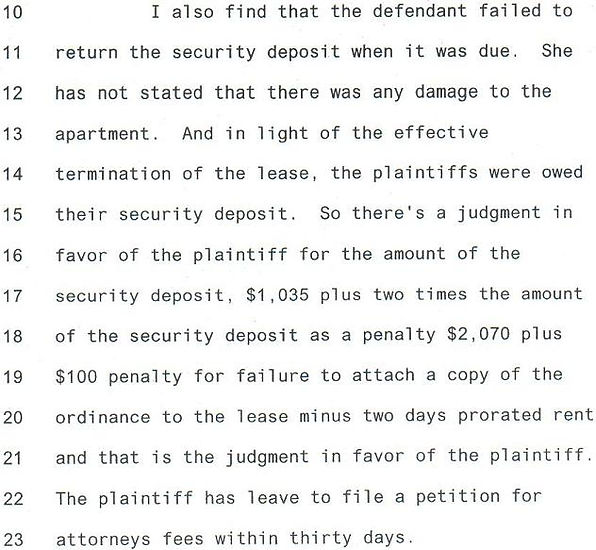 10 I also find that the defendant failed to
11 return the security deposit when it was due. She
12 has not stated that there was any damage to the
13 apartment. And in light of the effective
14 termination of the lease, the plaintiffs were owed
15 their security deposit. So there's a judgment in
16 favor of the plaintiff for the amount of the
17 security deposit, \$1,035 plus two times the amount
18 of the security deposit as a penalty \$2,070 plus
19 \$100 penalty for failure to attach a copy of the
20 ordinance to the lease minus two days prorated rent
21 and that is the judgment in favor of the plaintiff.
22 The plaintiff has leave to file a petition for
23 attorneys fees within thirty days.